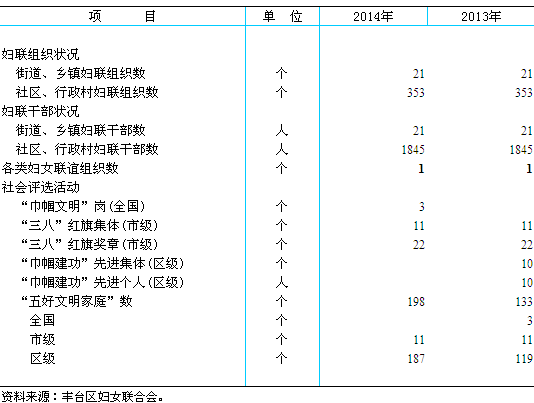 | 项　　目 | 单　位 | 2014年 | 2013年 |
|---|---|---|---|
| 妇联组织状况 | | | |
| 街道、乡镇妇联组织数 | 个 | 21 | 21 |
| 社区、行政村妇联组织数 | 个 | 353 | 353 |
| 妇联干部状况 | | | |
| 街道、乡镇妇联干部数 | 人 | 21 | 21 |
| 社区、行政村妇联干部数 | 人 | 1845 | 1845 |
| 各类妇女联谊组织数 | 个 | 1 | 1 |
| 社会评选活动 | | | |
| “巾帼文明”岗(全国) | 个 | 3 | |
| “三八”红旗集体(市级) | 个 | 11 | 11 |
| “三八”红旗奖章(市级) | 个 | 22 | 22 |
| “巾帼建功”先进集体(区级) | 个 | | 10 |
| “巾帼建功”先进个人(区级) | 人 | | 10 |
| “五好文明家庭”数 | 个 | 198 | 133 |
| 全国 | 个 | | 3 |
| 市级 | 个 | 11 | 11 |
| 区级 | 个 | 187 | 119 |

资料来源：丰台区妇女联合会。